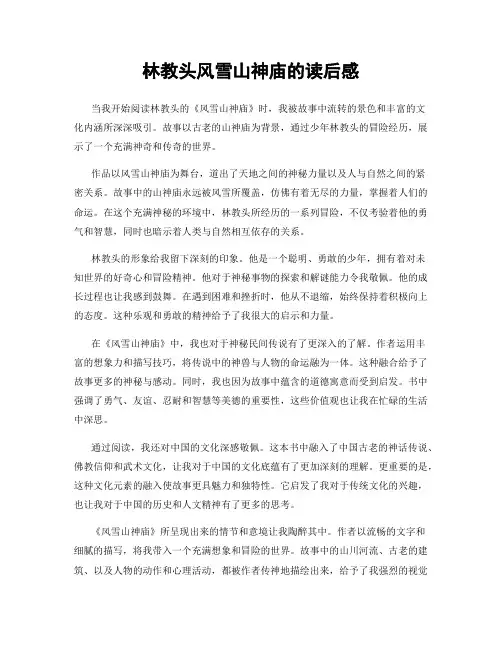 林教头风雪山神庙的读后感

当我开始阅读林教头的《风雪山神庙》时，我被故事中流转的景色和丰富的文化内涵所深深吸引。故事以古老的山神庙为背景，通过少年林教头的冒险经历，展示了一个充满神奇和传奇的世界。

作品以风雪山神庙为舞台，道出了天地之间的神秘力量以及人与自然之间的紧密关系。故事中的山神庙永远被风雪所覆盖，仿佛有着无尽的力量，掌握着人们的命运。在这个充满神秘的环境中，林教头所经历的一系列冒险，不仅考验着他的勇气和智慧，同时也暗示着人类与自然相互依存的关系。

林教头的形象给我留下深刻的印象。他是一个聪明、勇敢的少年，拥有着对未知世界的好奇心和冒险精神。他对于神秘事物的探索和解谜能力令我敬佩。他的成长过程也让我感到鼓舞。在遇到困难和挫折时，他从不退缩，始终保持着积极向上的态度。这种乐观和勇敢的精神给予了我很大的启示和力量。

在《风雪山神庙》中，我也对于神秘民间传说有了更深入的了解。作者运用丰富的想象力和描写技巧，将传说中的神兽与人物的命运融为一体。这种融合给予了故事更多的神秘与感动。同时，我也因为故事中蕴含的道德寓意而受到启发。书中强调了勇气、友谊、忍耐和智慧等美德的重要性，这些价值观也让我在忙碌的生活中深思。

通过阅读，我还对中国的文化深感敬佩。这本书中融入了中国古老的神话传说、佛教信仰和武术文化，让我对于中国的文化底蕴有了更加深刻的理解。更重要的是，这种文化元素的融入使故事更具魅力和独特性。它启发了我对于传统文化的兴趣，也让我对于中国的历史和人文精神有了更多的思考。

《风雪山神庙》所呈现出来的情节和意境让我陶醉其中。作者以流畅的文字和细腻的描写，将我带入一个充满想象和冒险的世界。故事中的山川河流、古老的建筑、以及人物的动作和心理活动，都被作者传神地描绘出来，给予了我强烈的视觉